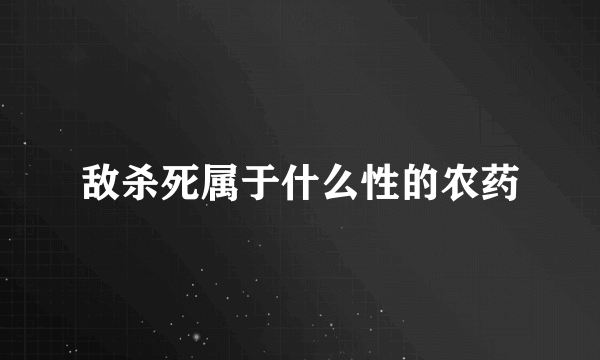 敌杀死属于什么性的农药